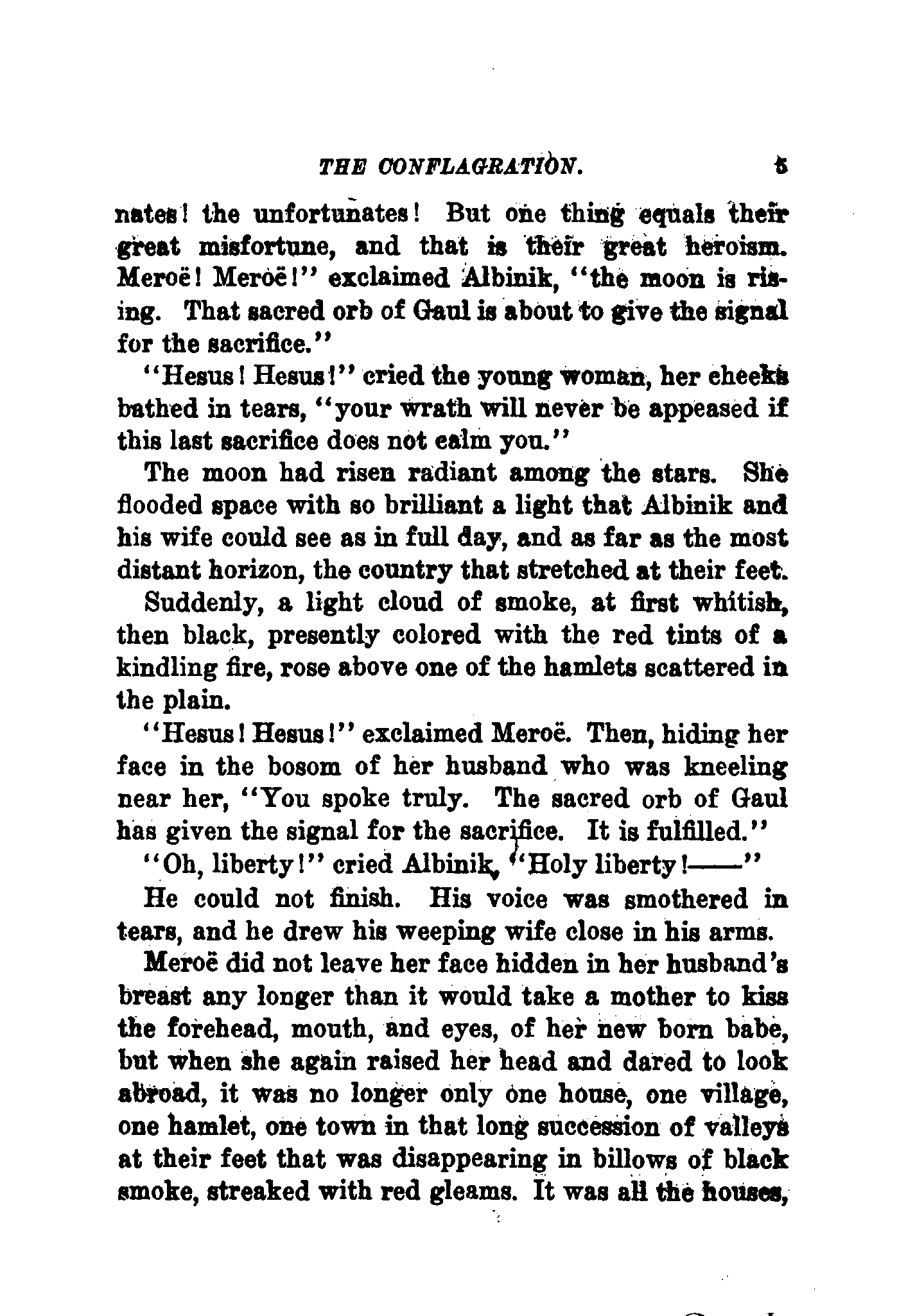 THE CONFLAGRATION. 5

nates! the unfortunates! But one thing equals their great misfortune, and that is their great heroism. Meroë! Meroë!" exclaimed Albinik, "the moon is rising. That sacred orb of Gaul is about to give the signal for the sacrifice."

"Hesus! Hesus!" cried the young woman, her cheeks bathed in tears, "your wrath will never be appeased if this last sacrifice does not calm you."

The moon had risen radiant among the stars. She flooded space with so brilliant a light that Albinik and his wife could see as in full day, and as far as the most distant horizon, the country that stretched at their feet.

Suddenly, a light cloud of smoke, at first whitish, then black, presently colored with the red tints of a kindling fire, rose above one of the hamlets scattered in the plain.

"Hesus! Hesus!" exclaimed Meroë. Then, hiding her face in the bosom of her husband who was kneeling near her, "You spoke truly. The sacred orb of Gaul has given the signal for the sacrifice. It is fulfilled."

"Oh, liberty!" cried Albinik, "Holy liberty!——"

He could not finish. His voice was smothered in tears, and he drew his weeping wife close in his arms.

Meroë did not leave her face hidden in her husband's breast any longer than it would take a mother to kiss the forehead, mouth, and eyes, of her new born babe, but when she again raised her head and dared to look abroad, it was no longer only one house, one village, one hamlet, one town in that long succession of valleys at their feet that was disappearing in billows of black smoke, streaked with red gleams. It was all the houses,